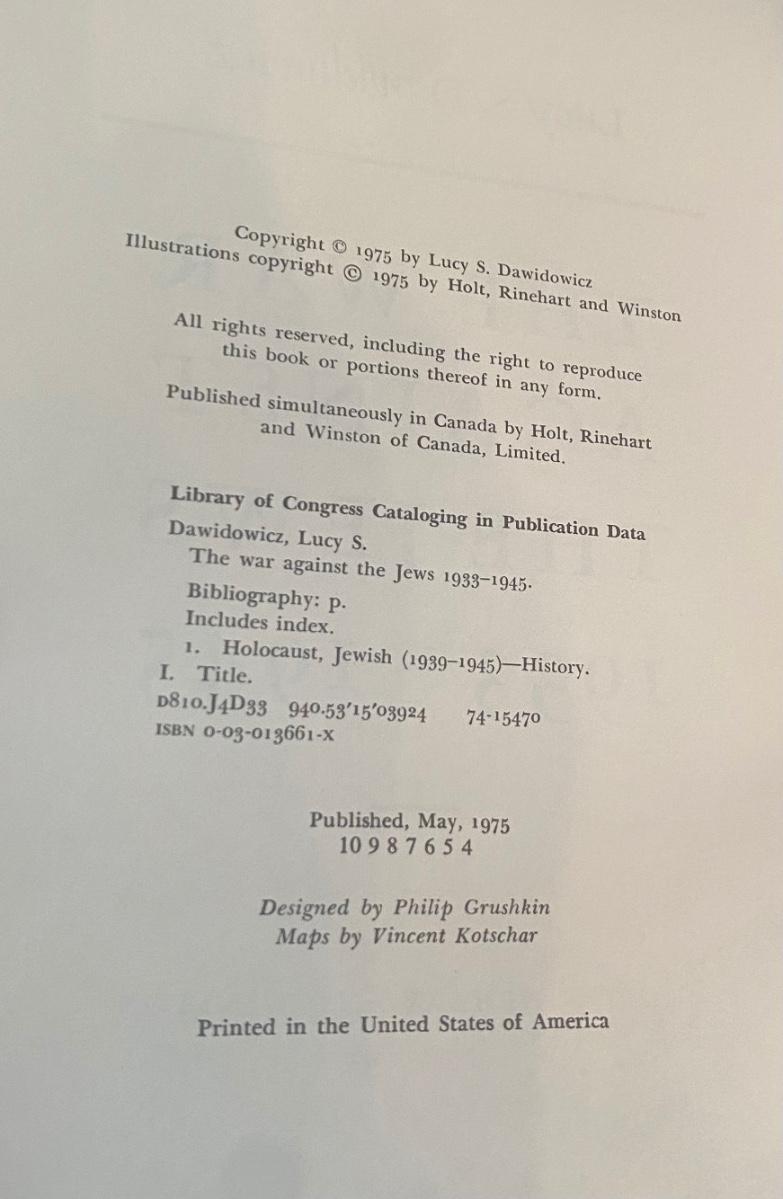 Copyright © 1975 by Lucy S. Dawidowicz
Illustrations copyright © 1975 by Holt, Rinehart and Winston

All rights reserved, including the right to reproduce this book or portions thereof in any form.

Published simultaneously in Canada by Holt, Rinehart and Winston of Canada, Limited.

Library of Congress Cataloging in Publication Data
Dawidowicz, Lucy S.
The war against the Jews 1933–1945.
Bibliography: p.
Includes index.
1. Holocaust, Jewish (1939–1945)—History.
I. Title.
D810.J4D33 940.53'15'03924 74-15470
ISBN 0-03-013661-X

Published, May, 1975
10 9 8 7 6 5 4

Designed by Philip Grushkin
Maps by Vincent Kotschar

Printed in the United States of America